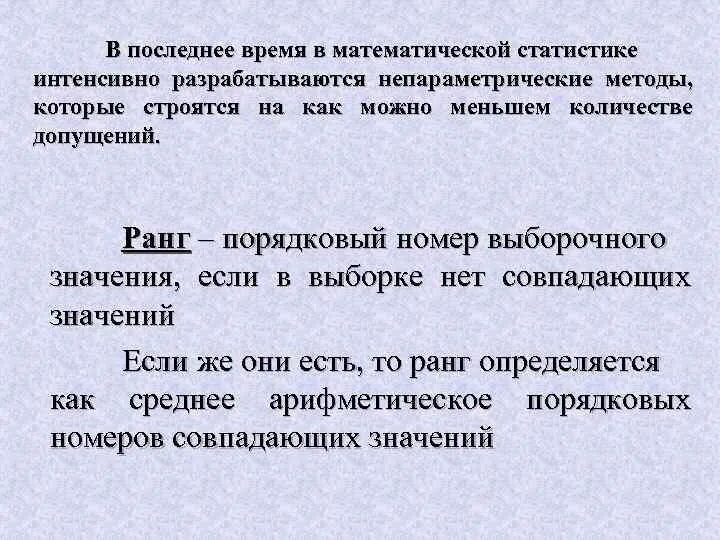 В последнее время в математической статистике интенсивно разрабатываются непараметрические методы, которые строятся на как можно меньшем количестве допущений.

Ранг – порядковый номер выборочного значения, если в выборке нет совпадающих значений

Если же они есть, то ранг определяется как среднее арифметическое порядковых номеров совпадающих значений